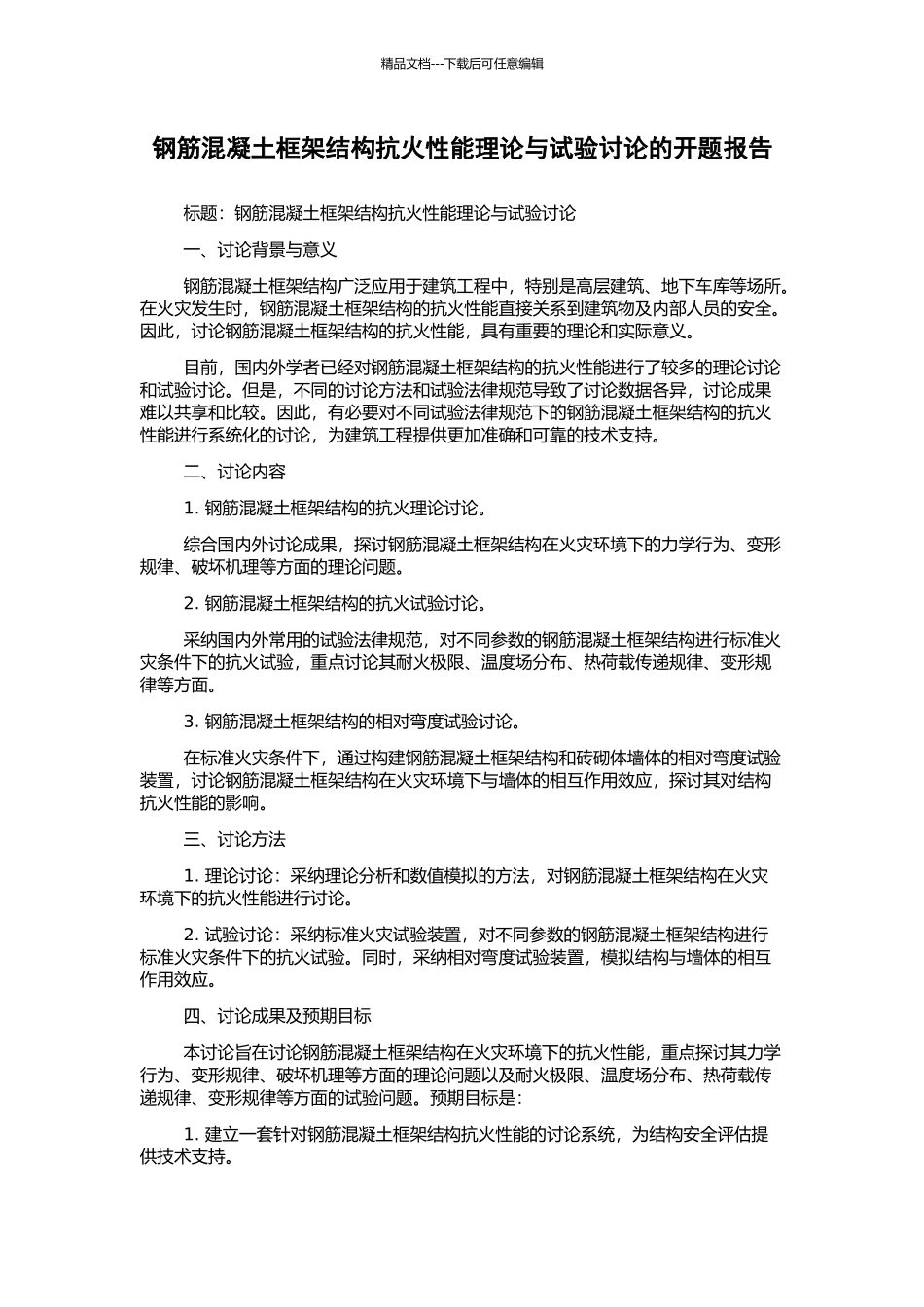 精品文档---下载后可任意编辑

钢筋混凝土框架结构抗火性能理论与试验讨论的开题报告

标题：钢筋混凝土框架结构抗火性能理论与试验讨论

一、讨论背景与意义

钢筋混凝土框架结构广泛应用于建筑工程中，特别是高层建筑、地下车库等场所。在火灾发生时，钢筋混凝土框架结构的抗火性能直接关系到建筑物及内部人员的安全。因此，讨论钢筋混凝土框架结构的抗火性能，具有重要的理论和实际意义。

目前，国内外学者已经对钢筋混凝土框架结构的抗火性能进行了较多的理论讨论和试验讨论。但是，不同的讨论方法和试验法律规范导致了讨论数据各异，讨论成果难以共享和比较。因此，有必要对不同试验法律规范下的钢筋混凝土框架结构的抗火性能进行系统化的讨论，为建筑工程提供更加准确和可靠的技术支持。

二、讨论内容

1. 钢筋混凝土框架结构的抗火理论讨论。

综合国内外讨论成果，探讨钢筋混凝土框架结构在火灾环境下的力学行为、变形规律、破坏机理等方面的理论问题。

2. 钢筋混凝土框架结构的抗火试验讨论。

采纳国内外常用的试验法律规范，对不同参数的钢筋混凝土框架结构进行标准火灾条件下的抗火试验，重点讨论其耐火极限、温度场分布、热荷载传递规律、变形规律等方面。

3. 钢筋混凝土框架结构的相对弯度试验讨论。

在标准火灾条件下，通过构建钢筋混凝土框架结构和砖砌体墙体的相对弯度试验装置，讨论钢筋混凝土框架结构在火灾环境下与墙体的相互作用效应，探讨其对结构抗火性能的影响。

三、讨论方法

1. 理论讨论：采纳理论分析和数值模拟的方法，对钢筋混凝土框架结构在火灾环境下的抗火性能进行讨论。

2. 试验讨论：采纳标准火灾试验装置，对不同参数的钢筋混凝土框架结构进行标准火灾条件下的抗火试验。同时，采纳相对弯度试验装置，模拟结构与墙体的相互作用效应。

四、讨论成果及预期目标

本讨论旨在讨论钢筋混凝土框架结构在火灾环境下的抗火性能，重点探讨其力学行为、变形规律、破坏机理等方面的理论问题以及耐火极限、温度场分布、热荷载传递规律、变形规律等方面的试验问题。预期目标是：

1. 建立一套针对钢筋混凝土框架结构抗火性能的讨论系统，为结构安全评估提供技术支持。